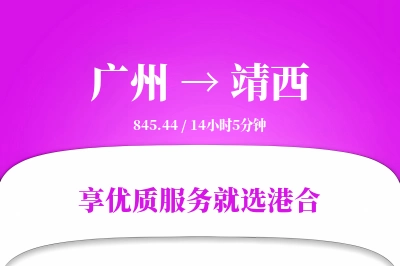 广州 → 靖西

845.44 / 14小时5分钟

享优质服务就选港合